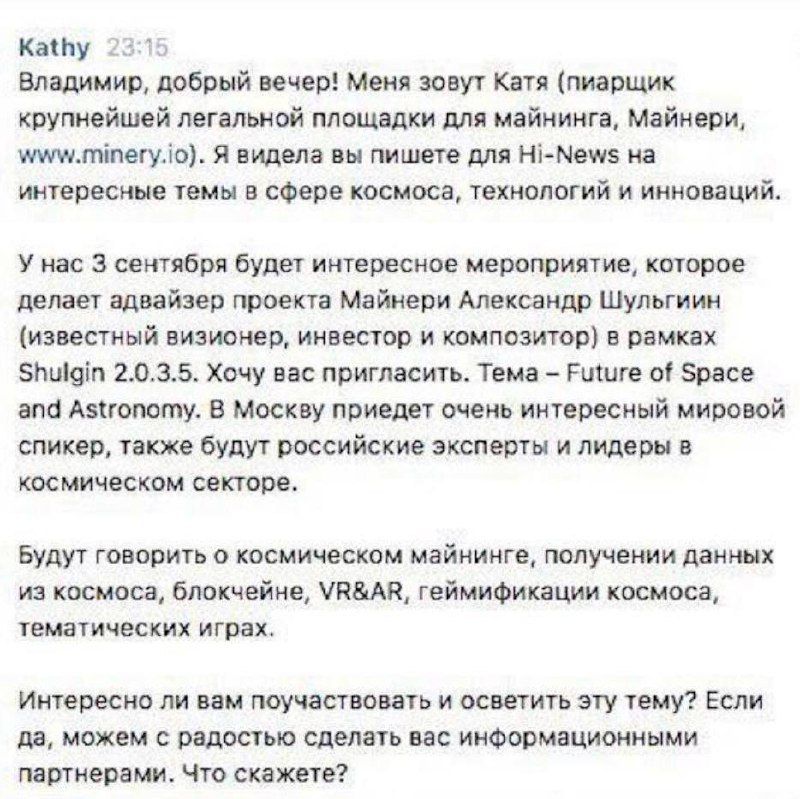 Kathy 23:15
Владимир, добрый вечер! Меня зовут Катя (пиарщик крупнейшей легальной площадки для майнинга, Майнери, www.minery.io). Я видела вы пишете для Hi-News на интересные темы в сфере космоса, технологий и инноваций.

У нас 3 сентября будет интересное мероприятие, которое делает адвайзер проекта Майнери Александр Шульгиин (известный визионер, инвестор и композитор) в рамках Shulgin 2.0.3.5. Хочу вас пригласить. Тема – Future of Space and Astronomy. В Москву приедет очень интересный мировой спикер, также будут российские эксперты и лидеры в космическом секторе.

Будут говорить о космическом майнинге, получении данных из космоса, блокчейне, VR&AR, геймификации космоса, тематических играх.

Интересно ли вам поучаствовать и осветить эту тему? Если да, можем с радостью сделать вас информационными партнерами. Что скажете?